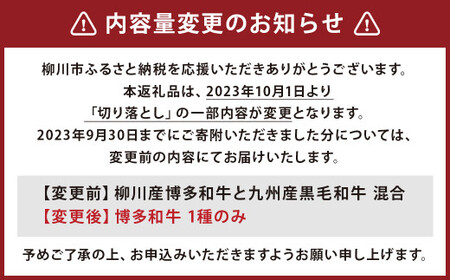 内容量変更のお知らせ

柳川市ふるさと納税を応援いただきありがとうございます。
本返礼品は、2023年10月1日より
「切り落とし」の一部内容が変更となります。
2023年9月30日までにご寄附いただきました分については、
変更前の内容にてお届けいたします。

【変更前】柳川産博多和牛と九州産黒毛和牛 混合
【変更後】博多和牛 1種のみ

予めご了承の上、お申込みいただきますようお願い申し上げます。